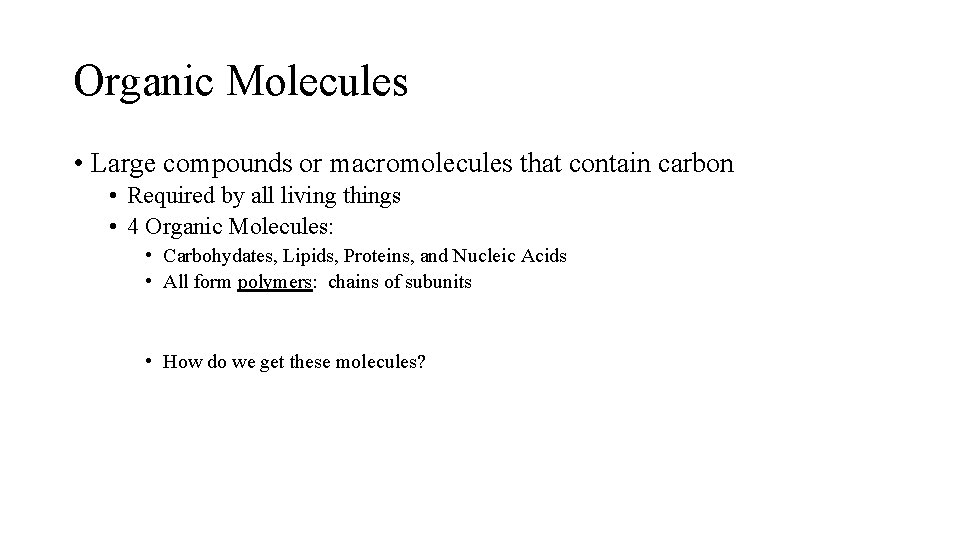 Organic Molecules

• Large compounds or macromolecules that contain carbon
  • Required by all living things
  • 4 Organic Molecules:
    • Carbohydates, Lipids, Proteins, and Nucleic Acids
    • All form polymers: chains of subunits

    • How do we get these molecules?